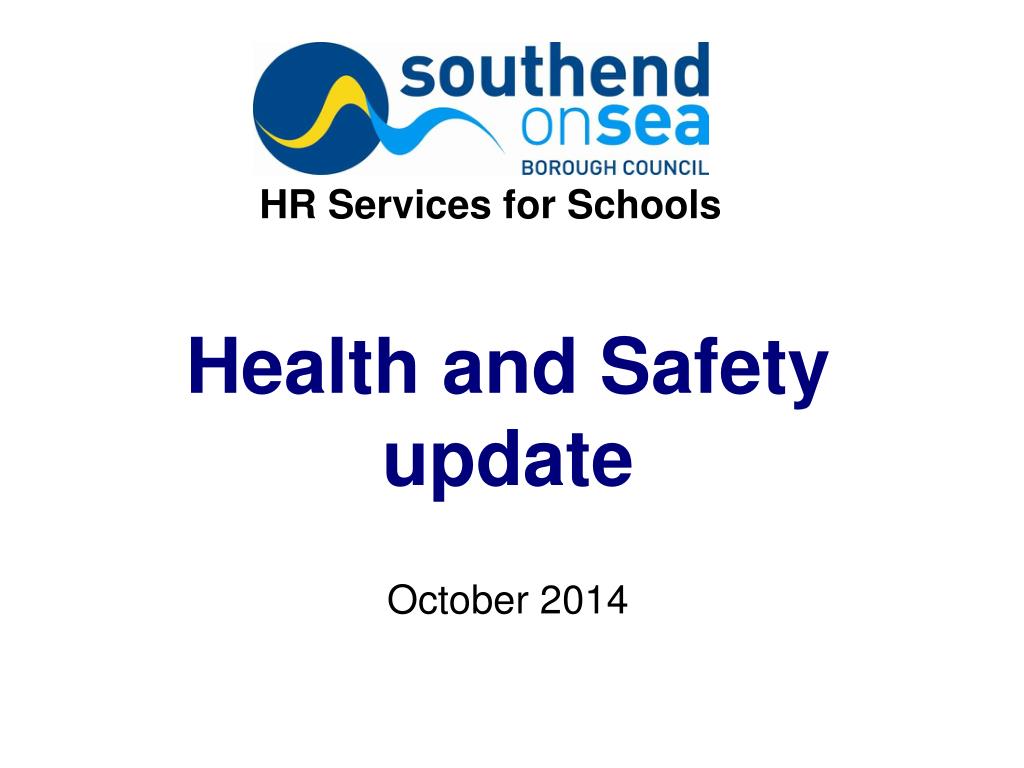 southend
onsea
BOROUGH COUNCIL

HR Services for Schools

Health and Safety update

October 2014